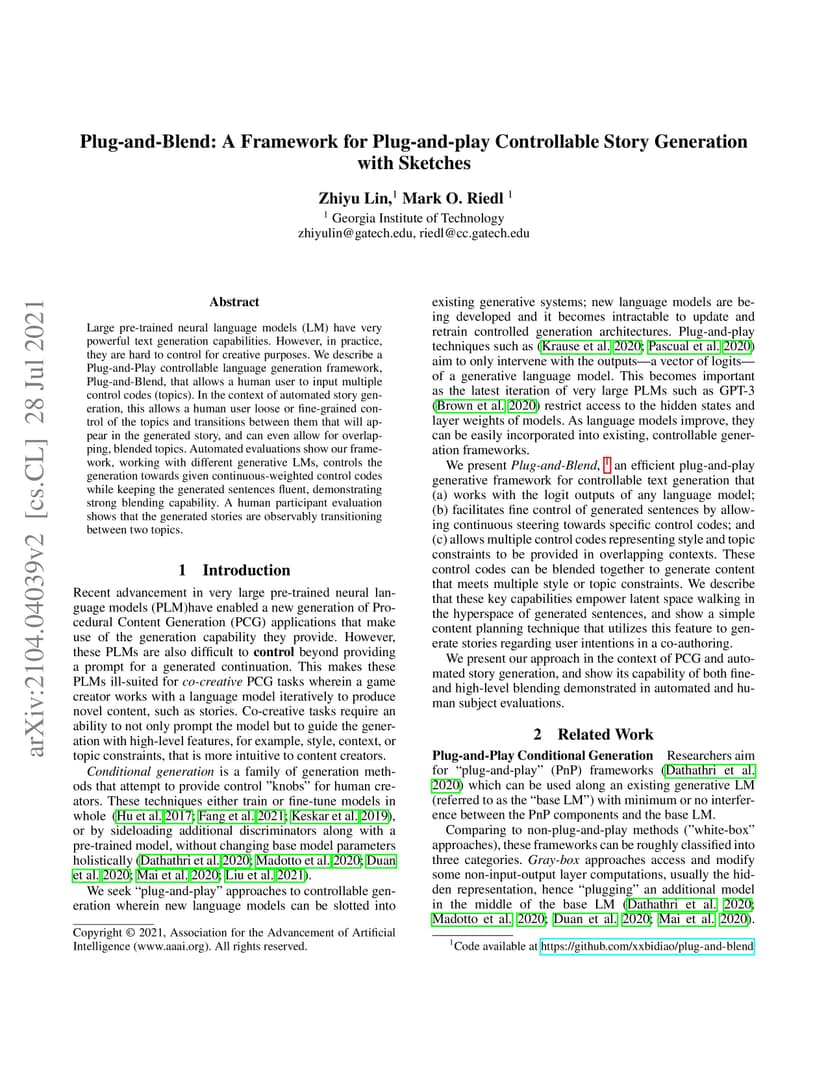 Plug-and-Blend: A Framework for Plug-and-play Controllable Story Generation with Sketches

Zhiyu Lin,$^1$ Mark O. Riedl $^1$
$^1$ Georgia Institute of Technology
zhiyulin@gatech.edu, riedl@cc.gatech.edu

arXiv:2104.04039v2 [cs.CL] 28 Jul 2021

Abstract

Large pre-trained neural language models (LM) have very powerful text generation capabilities. However, in practice, they are hard to control for creative purposes. We describe a Plug-and-Play controllable language generation framework, Plug-and-Blend, that allows a human user to input multiple control codes (topics). In the context of automated story generation, this allows a human user loose or fine-grained control of the topics and transitions between them that will appear in the generated story, and can even allow for overlapping, blended topics. Automated evaluations show our framework, working with different generative LMs, controls the generation towards given continuous-weighted control codes while keeping the generated sentences fluent, demonstrating strong blending capability. A human participant evaluation shows that the generated stories are observably transitioning between two topics.

1 Introduction

Recent advancement in very large pre-trained neural language models (PLM)have enabled a new generation of Procedural Content Generation (PCG) applications that make use of the generation capability they provide. However, these PLMs are also difficult to control beyond providing a prompt for a generated continuation. This makes these PLMs ill-suited for co-creative PCG tasks wherein a game creator works with a language model iteratively to produce novel content, such as stories. Co-creative tasks require an ability to not only prompt the model but to guide the generation with high-level features, for example, style, context, or topic constraints, that is more intuitive to content creators.

Conditional generation is a family of generation methods that attempt to provide control "knobs" for human creators. These techniques either train or fine-tune models in whole (Hu et al. 2017; Fang et al. 2021; Keskar et al. 2019), or by sideloading additional discriminators along with a pre-trained model, without changing base model parameters holistically (Dathathri et al. 2020; Madotto et al. 2020; Duan et al. 2020; Mai et al. 2020; Liu et al. 2021).

We seek "plug-and-play" approaches to controllable generation wherein new language models can be slotted into

Copyright © 2021, Association for the Advancement of Artificial Intelligence (www.aaai.org). All rights reserved.

existing generative systems; new language models are being developed and it becomes intractable to update and retrain controlled generation architectures. Plug-and-play techniques such as (Krause et al. 2020; Pascual et al. 2020) aim to only intervene with the outputs—a vector of logits—of a generative language model. This becomes important as the latest iteration of very large PLMs such as GPT-3 (Brown et al. 2020) restrict access to the hidden states and layer weights of models. As language models improve, they can be easily incorporated into existing, controllable generation frameworks.

We present Plug-and-Blend, $^1$ an efficient plug-and-play generative framework for controllable text generation that (a) works with the logit outputs of any language model; (b) facilitates fine control of generated sentences by allowing continuous steering towards specific control codes; and (c) allows multiple control codes representing style and topic constraints to be provided in overlapping contexts. These control codes can be blended together to generate content that meets multiple style or topic constraints. We describe that these key capabilities empower latent space walking in the hyperspace of generated sentences, and show a simple content planning technique that utilizes this feature to generate stories regarding user intentions in a co-authoring.

We present our approach in the context of PCG and automated story generation, and show its capability of both fine- and high-level blending demonstrated in automated and human subject evaluations.

2 Related Work

Plug-and-Play Conditional Generation Researchers aim for "plug-and-play" (PnP) frameworks (Dathathri et al. 2020) which can be used along an existing generative LM (referred to as the "base LM") with minimum or no interference between the PnP components and the base LM.

Comparing to non-plug-and-play methods ("white-box" approaches), these frameworks can be roughly classified into three categories. Gray-box approaches access and modify some non-input-output layer computations, usually the hidden representation, hence "plugging" an additional model in the middle of the base LM (Dathathri et al. 2020; Madotto et al. 2020; Duan et al. 2020; Mai et al. 2020).

$^1$Code available at https://github.com/xxbidiao/plug-and-blend